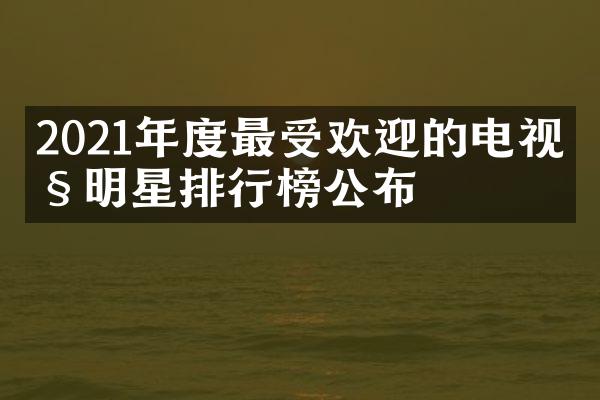 2021年度最受欢迎的电视§明星排行榜公布